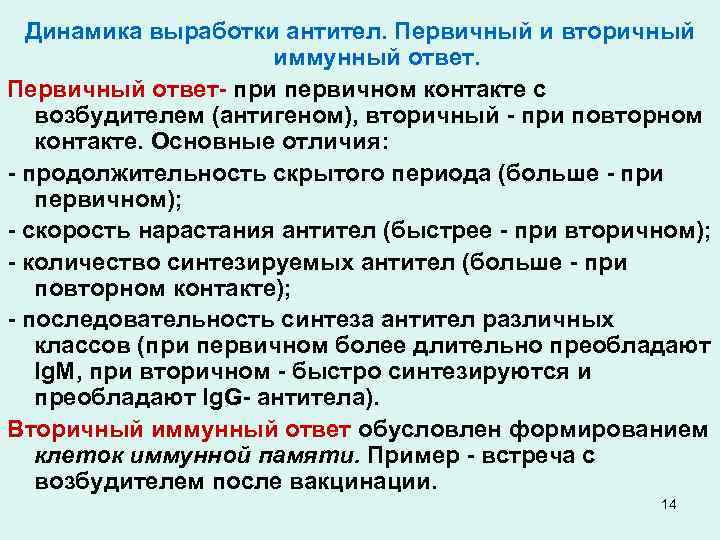 Динамика выработки антител. Первичный и вторичный иммунный ответ.

Первичный ответ- при первичном контакте с возбудителем (антигеном), вторичный - при повторном контакте. Основные отличия:

- продолжительность скрытого периода (больше - при первичном);

- скорость нарастания антител (быстрее - при вторичном);

- количество синтезируемых антител (больше - при повторном контакте);

- последовательность синтеза антител различных классов (при первичном более длительно преобладают IgM, при вторичном - быстро синтезируются и преобладают IgG- антитела).

Вторичный иммунный ответ обусловлен формированием клеток иммунной памяти. Пример - встреча с возбудителем после вакцинации.

14